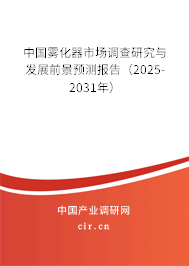 中国雾化器市场调查研究与发展前景预测报告（2025-2031年）

中国产业调研网

cir.cn